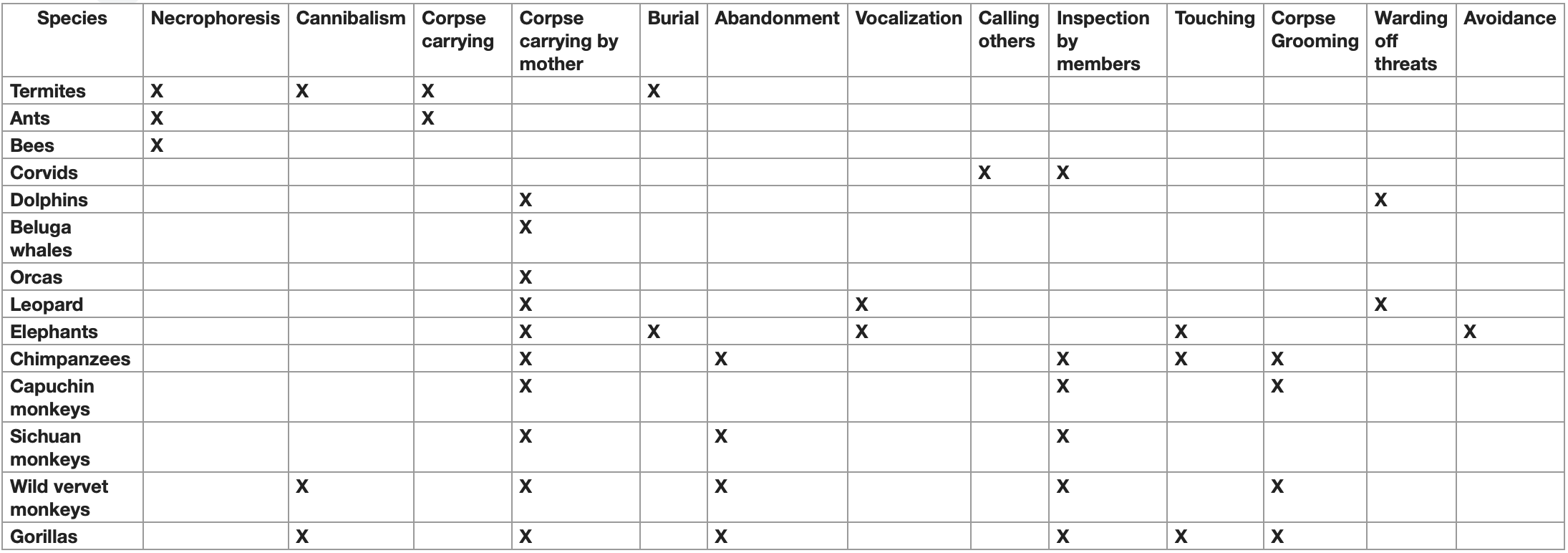 | Species | Necrophoresis | Cannibalism | Corpse carrying | Corpse carrying by mother | Burial | Abandonment | Vocalization | Calling others | Inspection by members | Touching | Corpse Grooming | Warding off threats | Avoidance |
|---|---|---|---|---|---|---|---|---|---|---|---|---|---|
| Termites | X | X | X | | X | | | | | | | | |
| Ants | X | | X | | | | | | | | | | |
| Bees | X | | | | | | | | | | | | |
| Corvids | | | | | | | | X | X | | | | |
| Dolphins | | | | X | | | | | | | | X | |
| Beluga whales | | | | X | | | | | | | | | |
| Orcas | | | | X | | | | | | | | | |
| Leopard | | | | X | | | X | | | | | X | |
| Elephants | | | | X | X | | X | | | X | | | X |
| Chimpanzees | | | | X | | X | | | X | X | X | | |
| Capuchin monkeys | | | | X | | | | | X | | X | | |
| Sichuan monkeys | | | | X | | X | | | X | | | | |
| Wild vervet monkeys | | X | | X | | X | | | X | | X | | |
| Gorillas | | X | | X | | X | | | X | X | X | | |